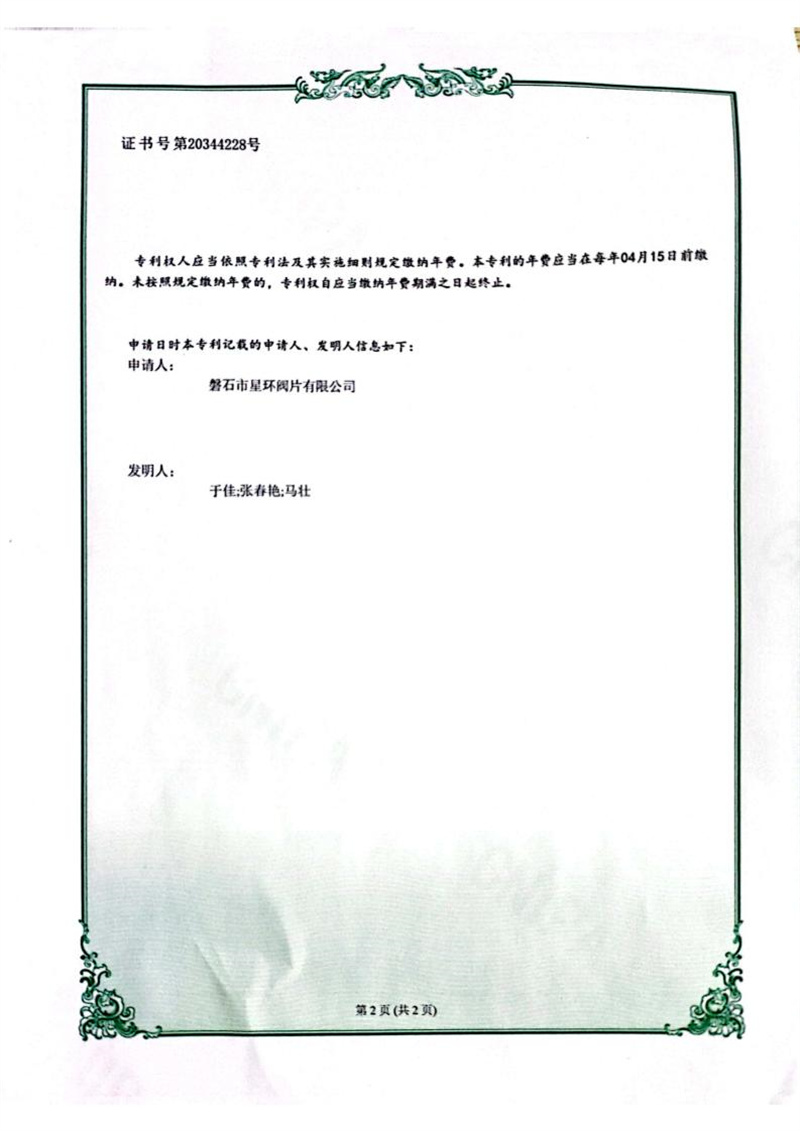 证书号第20344228号

专利权人应当依照专利法及其实施细则规定缴纳年费。本专利的年费应当在每年04月15日前缴纳。未按照规定缴纳年费的，专利权自应当缴纳年费期满之日起终止。

申请日时本专利记载的申请人、发明人信息如下：
申请人：
磐石市星环阀片有限公司

发明人：
于佳;张春艳;马壮

第2页(共2页)